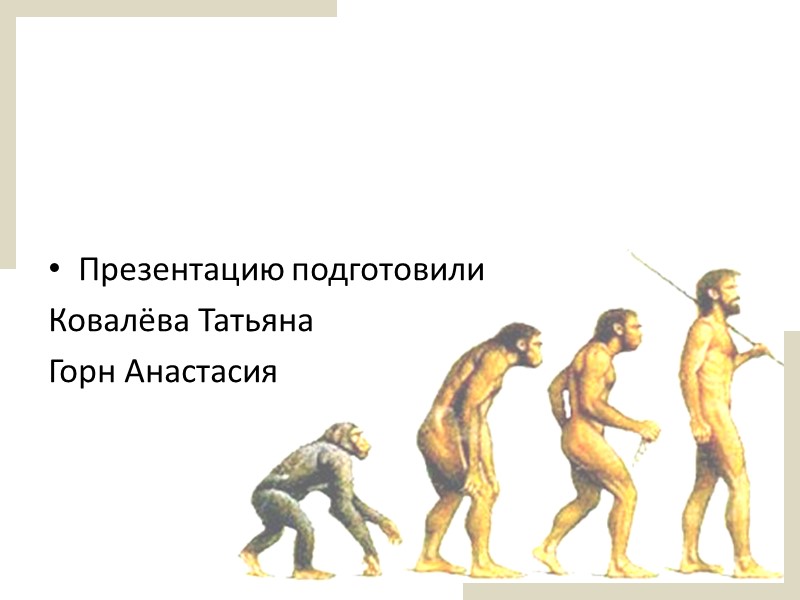 • Презентацию подготовили

Ковалёва Татьяна

Горн Анастасия